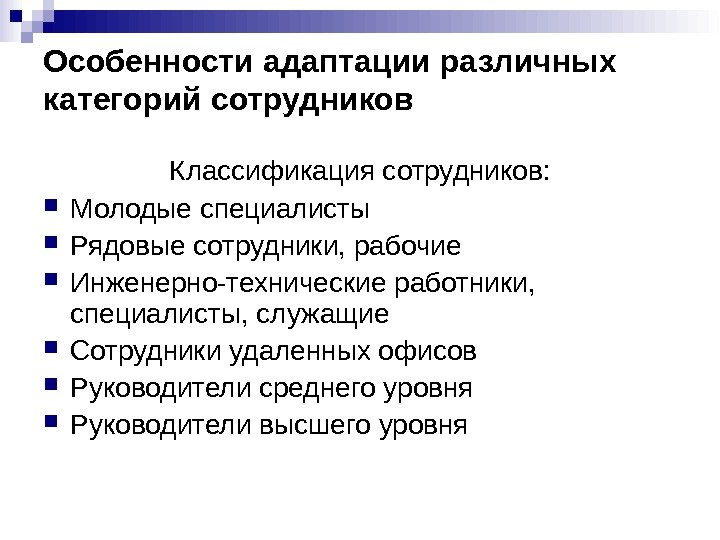 Особенности адаптации различных категорий сотрудников

Классификация сотрудников:

• Молодые специалисты
• Рядовые сотрудники, рабочие
• Инженерно-технические работники, специалисты, служащие
• Сотрудники удаленных офисов
• Руководители среднего уровня
• Руководители высшего уровня